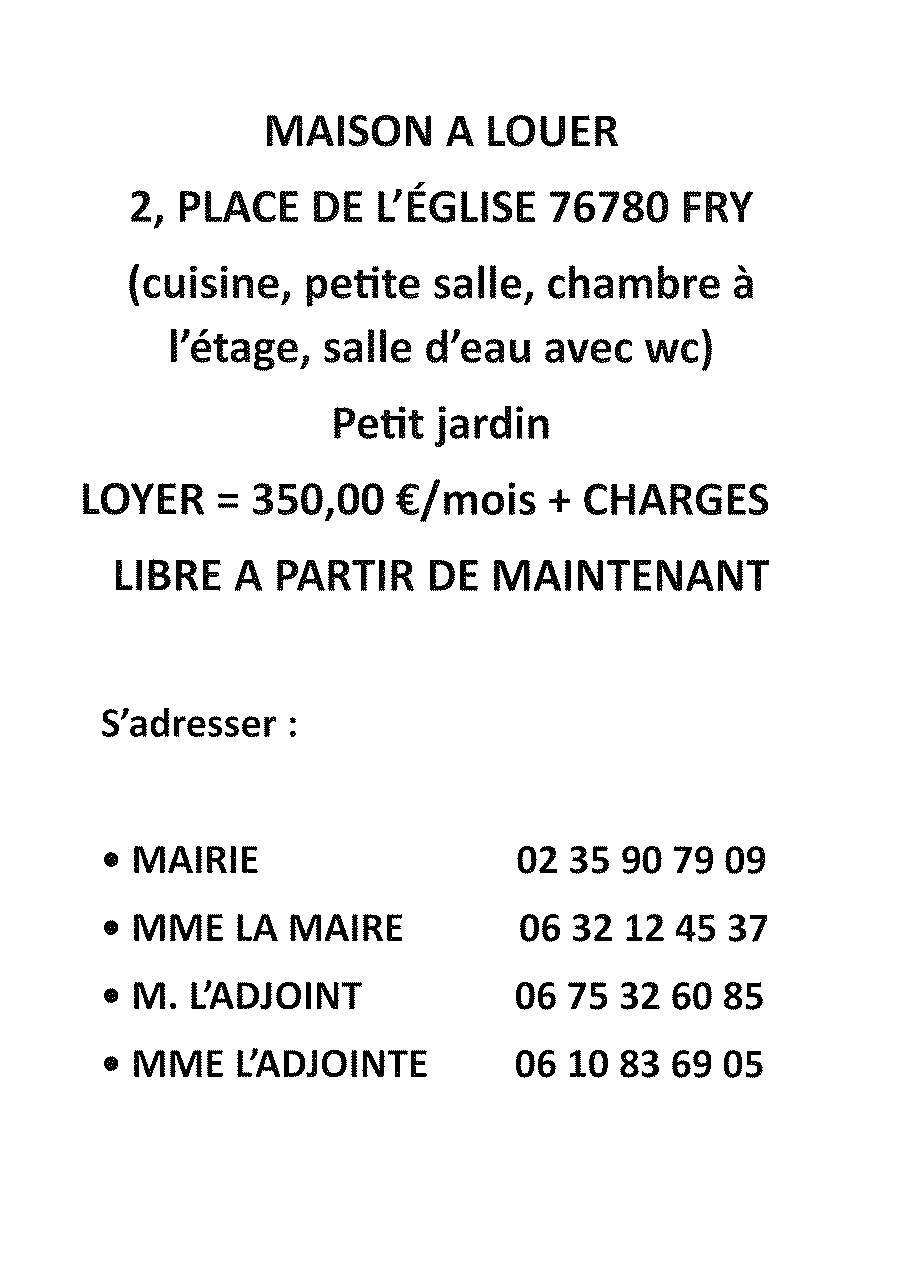 MAISON A LOUER

2, PLACE DE L'ÉGLISE 76780 FRY

(cuisine, petite salle, chambre à l'étage, salle d'eau avec wc)

Petit jardin

LOYER = 350,00 €/mois + CHARGES

LIBRE A PARTIR DE MAINTENANT

S'adresser :

• MAIRIE 02 35 90 79 09

• MME LA MAIRE 06 32 12 45 37

• M. L'ADJOINT 06 75 32 60 85

• MME L'ADJOINTE 06 10 83 69 05